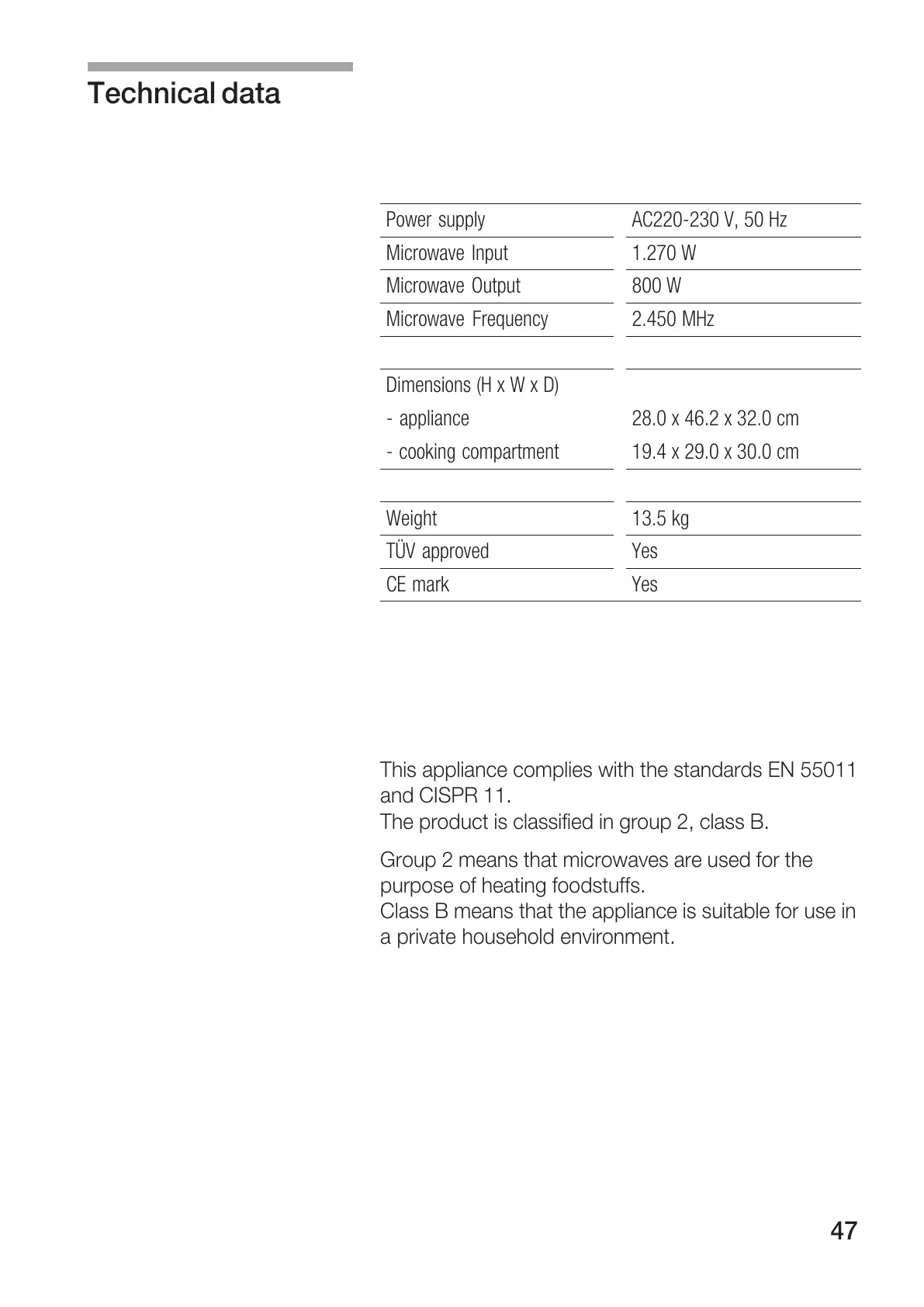 Technical data

| | |
|---|---|
| Power supply | AC220-230 V, 50 Hz |
| Microwave Input | 1.270 W |
| Microwave Output | 800 W |
| Microwave Frequency | 2.450 MHz |
| | |
| Dimensions (H x W x D) | |
| - appliance | 28.0 x 46.2 x 32.0 cm |
| - cooking compartment | 19.4 x 29.0 x 30.0 cm |
| | |
| Weight | 13.5 kg |
| TÜV approved | Yes |
| CE mark | Yes |

This appliance complies with the standards EN 55011 and CISPR 11.
The product is classified in group 2, class B.

Group 2 means that microwaves are used for the purpose of heating foodstuffs.
Class B means that the appliance is suitable for use in a private household environment.

47